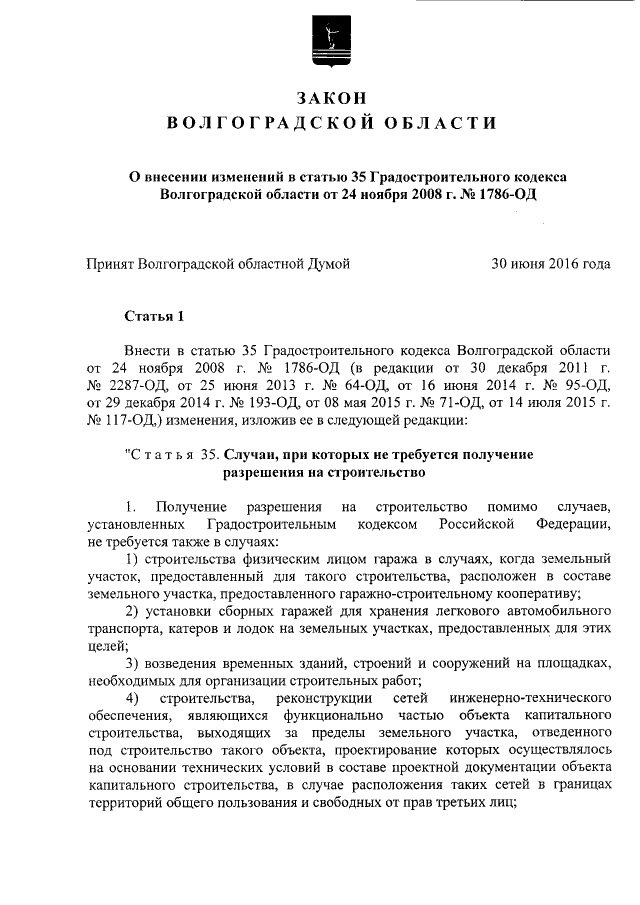 ЗАКОН
ВОЛГОГРАДСКОЙ ОБЛАСТИ

О внесении изменений в статью 35 Градостроительного кодекса Волгоградской области от 24 ноября 2008 г. № 1786-ОД

Принят Волгоградской областной Думой 30 июня 2016 года

Статья 1

Внести в статью 35 Градостроительного кодекса Волгоградской области от 24 ноября 2008 г. № 1786-ОД (в редакции от 30 декабря 2011 г. № 2287-ОД, от 25 июня 2013 г. № 64-ОД, от 16 июня 2014 г. № 95-ОД, от 29 декабря 2014 г. № 193-ОД, от 08 мая 2015 г. № 71-ОД, от 14 июля 2015 г. № 117-ОД,) изменения, изложив ее в следующей редакции:

"Статья 35. Случаи, при которых не требуется получение разрешения на строительство

1. Получение разрешения на строительство помимо случаев, установленных Градостроительным кодексом Российской Федерации, не требуется также в случаях:

1) строительства физическим лицом гаража в случаях, когда земельный участок, предоставленный для такого строительства, расположен в составе земельного участка, предоставленного гаражно-строительному кооперативу;

2) установки сборных гаражей для хранения легкового автомобильного транспорта, катеров и лодок на земельных участках, предоставленных для этих целей;

3) возведения временных зданий, строений и сооружений на площадках, необходимых для организации строительных работ;

4) строительства, реконструкции сетей инженерно-технического обеспечения, являющихся функционально частью объекта капитального строительства, выходящих за пределы земельного участка, отведенного под строительство такого объекта, проектирование которых осуществлялось на основании технических условий в составе проектной документации объекта капитального строительства, в случае расположения таких сетей в границах территорий общего пользования и свободных от прав третьих лиц;